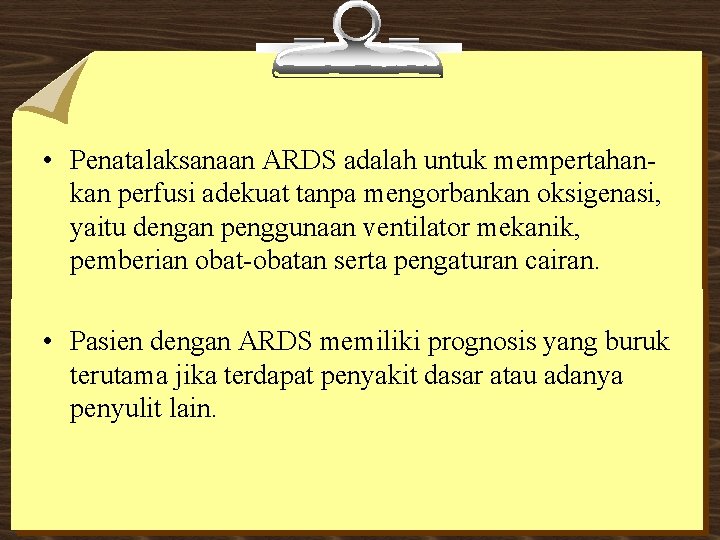 • Penatalaksanaan ARDS adalah untuk mempertahankan perfusi adekuat tanpa mengorbankan oksigenasi, yaitu dengan penggunaan ventilator mekanik, pemberian obat-obatan serta pengaturan cairan.

• Pasien dengan ARDS memiliki prognosis yang buruk terutama jika terdapat penyakit dasar atau adanya penyulit lain.